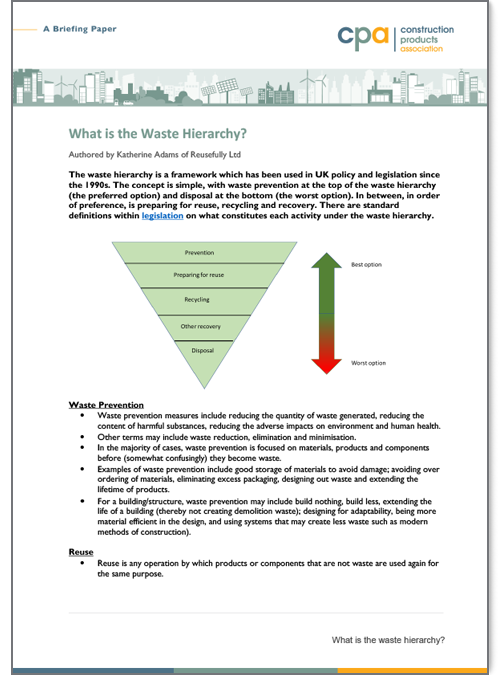 A Briefing Paper

cpa construction products association

What is the Waste Hierarchy?

Authored by Katherine Adams of Reusefully Ltd

The waste hierarchy is a framework which has been used in UK policy and legislation since the 1990s. The concept is simple, with waste prevention at the top of the waste hierarchy (the preferred option) and disposal at the bottom (the worst option). In between, in order of preference, is preparing for reuse, recycling and recovery. There are standard definitions within legislation on what constitutes each activity under the waste hierarchy.

Prevention
Preparing for reuse
Recycling
Other recovery
Disposal

Best option
Worst option

Waste Prevention
• Waste prevention measures include reducing the quantity of waste generated, reducing the content of harmful substances, reducing the adverse impacts on environment and human health.
• Other terms may include waste reduction, elimination and minimisation.
• In the majority of cases, waste prevention is focused on materials, products and components before (somewhat confusingly) they become waste.
• Examples of waste prevention include good storage of materials to avoid damage; avoiding over ordering of materials, eliminating excess packaging, designing out waste and extending the lifetime of products.
• For a building/structure, waste prevention may include build nothing, build less, extending the life of a building (thereby not creating demolition waste); designing for adaptability, being more material efficient in the design, and using systems that may create less waste such as modern methods of construction).

Reuse
• Reuse is any operation by which products or components that are not waste are used again for the same purpose.

What is the waste hierarchy?